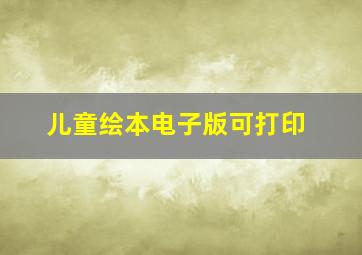 儿童绘本电子版可打印